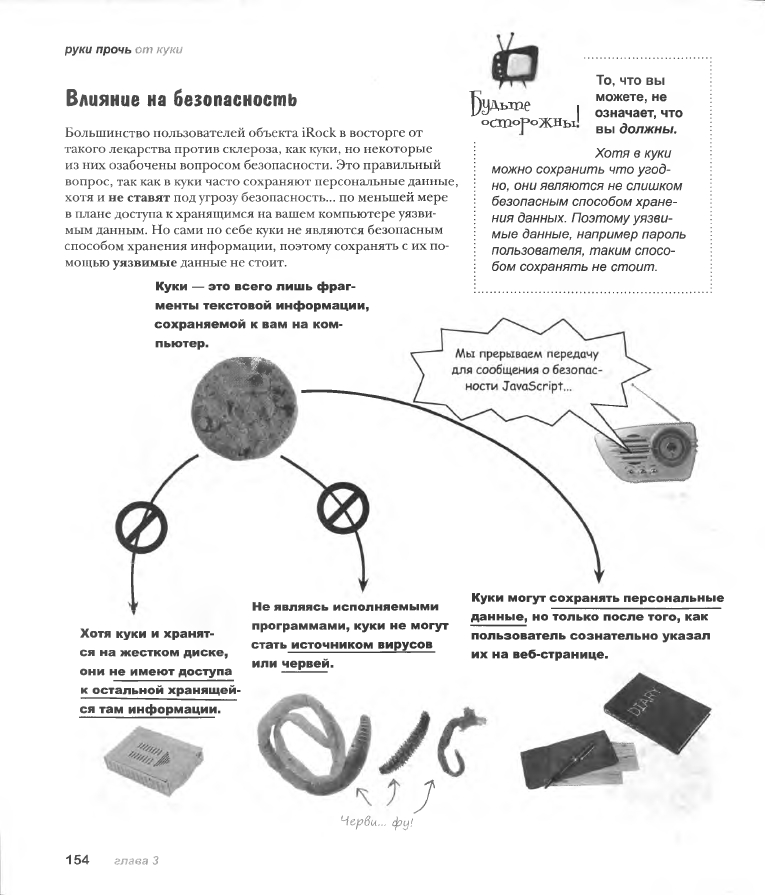 руки прочь от куки

Влияние на безопасность

Большинство пользователей объекта iRock в восторге от такого лекарства против склероза, как куки, но некоторые из них озабочены вопросом безопасности. Это правильный вопрос, так как в куки часто сохраняют персональные данные, хотя и не ставят под угрозу безопасность... по меньшей мере в плане доступа к хранящимся на вашем компьютере уязвимым данным. Но сами по себе куки не являются безопасным способом хранения информации, поэтому сохранять с их помощью уязвимые данные не стоит.

Будьте осторожны!

То, что вы можете, не означает, что вы должны.

Хотя в куки можно сохранить что угодно, они являются не слишком безопасным способом хранения данных. Поэтому уязвимые данные, например пароль пользователя, таким способом сохранять не стоит.

Куки — это всего лишь фрагменты текстовой информации, сохраняемой к вам на компьютер.

Мы прерываем передачу для сообщения о безопасности JavaScript...

Хотя куки и хранятся на жестком диске, они не имеют доступа к остальной хранящейся там информации.

Не являясь исполняемыми программами, куки не могут стать источником вирусов или червей.

Куки могут сохранять персональные данные, но только после того, как пользователь сознательно указал их на веб-странице.

DIARY

Черви... фу!

154 глава 3